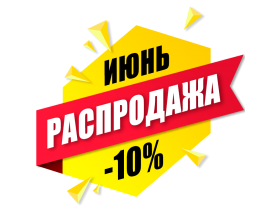 ИЮНЬ
РАСПРОДАЖА
-10%